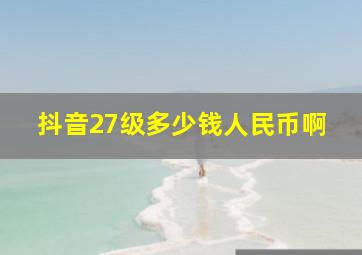 抖音27级多少钱人民币啊